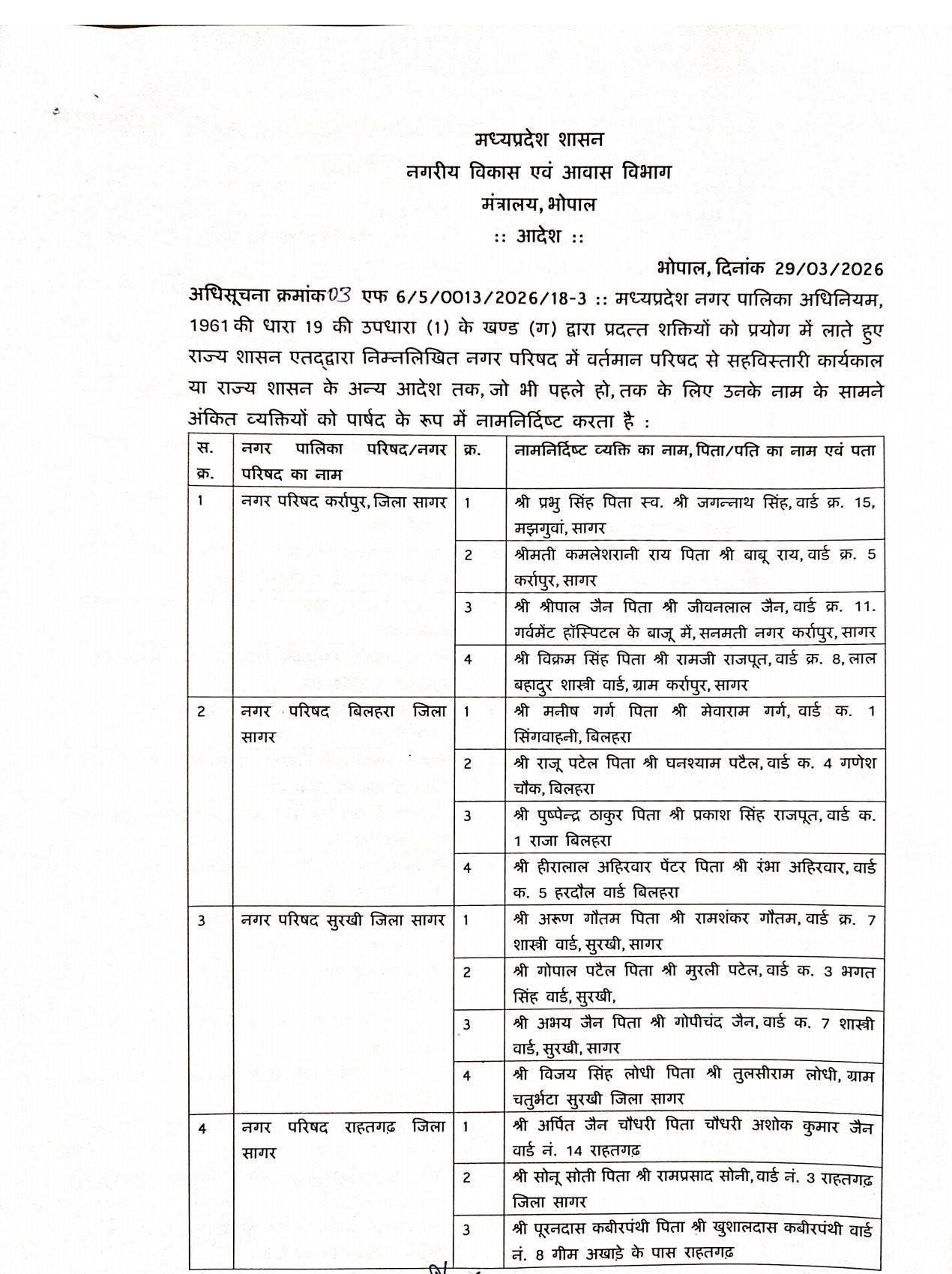 मध्यप्रदेश शासन
नगरीय विकास एवं आवास विभाग
मंत्रालय, भोपाल
:: आदेश ::

भोपाल, दिनांक 29/03/2026

अधिसूचना क्रमांक 03 एफ 6/5/0013/2026/18-3 :: मध्यप्रदेश नगर पालिका अधिनियम, 1961 की धारा 19 की उपधारा (1) के खण्ड (ग) द्वारा प्रदत्त शक्तियों को प्रयोग में लाते हुए राज्य शासन एतद्द्वारा निम्नलिखित नगर परिषद में वर्तमान परिषद से सहविस्तारी कार्यकाल या राज्य शासन के अन्य आदेश तक, जो भी पहले हो, तक के लिए उनके नाम के सामने अंकित व्यक्तियों को पार्षद के रूप में नामनिर्दिष्ट करता है :

| स. क्र. | नगर पालिका परिषद/नगर परिषद का नाम | क्र. | नामनिर्दिष्ट व्यक्ति का नाम, पिता/पति का नाम एवं पता |
|---|---|---|---|
| 1 | नगर परिषद कर्रापुर, जिला सागर | 1 | श्री प्रभु सिंह पिता स्व. श्री जगन्नाथ सिंह, वार्ड क्र. 15, मझगुवां, सागर |
| | | 2 | श्रीमती कमलेशरानी राय पिता श्री बाबू राय, वार्ड क्र. 5 कर्रापुर, सागर |
| | | 3 | श्री श्रीपाल जैन पिता श्री जीवनलाल जैन, वार्ड क्र. 11. गर्वमेंट हॉस्पिटल के बाजू में, सनमती नगर कर्रापुर, सागर |
| | | 4 | श्री विक्रम सिंह पिता श्री रामजी राजपूत, वार्ड क्र. 8, लाल बहादुर शास्त्री वार्ड, ग्राम कर्रापुर, सागर |
| 2 | नगर परिषद बिलहरा जिला सागर | 1 | श्री मनीष गर्ग पिता श्री मेवाराम गर्ग, वार्ड क. 1 सिंगवाहनी, बिलहरा |
| | | 2 | श्री राजू पटेल पिता श्री घनश्याम पटैल, वार्ड क. 4 गणेश चौक, बिलहरा |
| | | 3 | श्री पुष्पेन्द्र ठाकुर पिता श्री प्रकाश सिंह राजपूत, वार्ड क. 1 राजा बिलहरा |
| | | 4 | श्री हीरालाल अहिरवार पेंटर पिता श्री रंभा अहिरवार, वार्ड क. 5 हरदौल वार्ड बिलहरा |
| 3 | नगर परिषद सुरखी जिला सागर | 1 | श्री अरूण गौतम पिता श्री रामशंकर गौतम, वार्ड क्र. 7 शास्त्री वार्ड, सुरखी, सागर |
| | | 2 | श्री गोपाल पटैल पिता श्री मुरली पटेल, वार्ड क. 3 भगत सिंह वार्ड, सुरखी, |
| | | 3 | श्री अभय जैन पिता श्री गोपीचंद जैन, वार्ड क. 7 शास्त्री वार्ड, सुरखी, सागर |
| | | 4 | श्री विजय सिंह लोधी पिता श्री तुलसीराम लोधी, ग्राम चतुर्भटा सुरखी जिला सागर |
| 4 | नगर परिषद राहतगढ़ जिला सागर | 1 | श्री अर्पित जैन चौधरी पिता चौधरी अशोक कुमार जैन वार्ड नं. 14 राहतगढ़ |
| | | 2 | श्री सोनू सोती पिता श्री रामप्रसाद सोनी, वार्ड नं. 3 राहतगढ़ जिला सागर |
| | | 3 | श्री पूरनदास कबीरपंथी पिता श्री खुशालदास कबीरपंथी वार्ड नं. 8 गीम अखाड़े के पास राहतगढ़ |